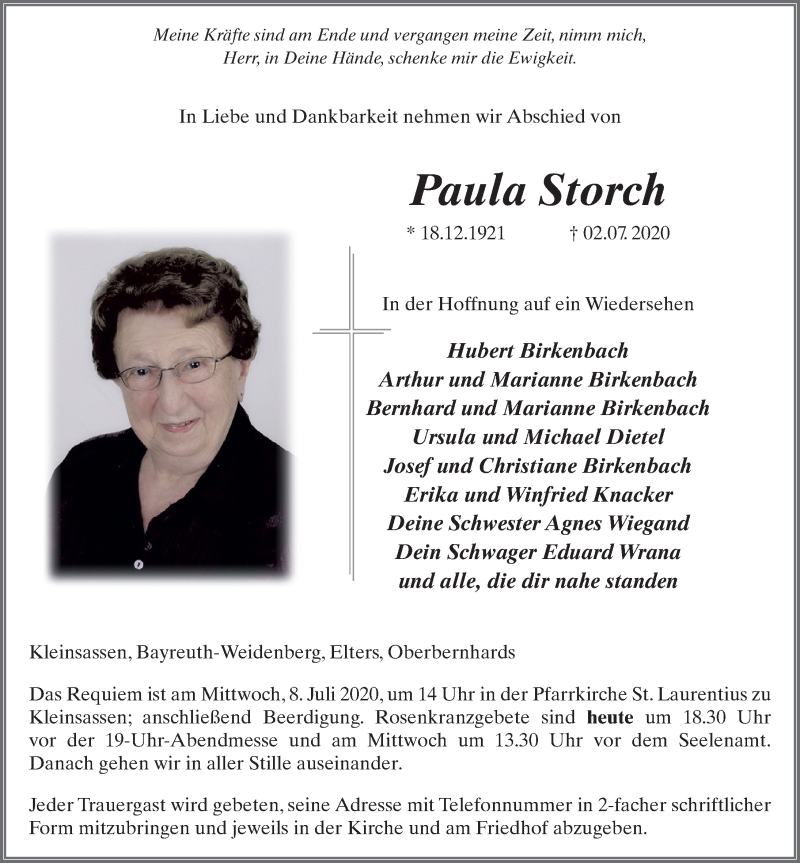 Meine Kräfte sind am Ende und vergangen meine Zeit, nimm mich, Herr, in Deine Hände, schenke mir die Ewigkeit.

In Liebe und Dankbarkeit nehmen wir Abschied von

Paula Storch

* 18.12.1921 † 02.07.2020

In der Hoffnung auf ein Wiedersehen

Hubert Birkenbach
Arthur und Marianne Birkenbach
Bernhard und Marianne Birkenbach
Ursula und Michael Dietel
Josef und Christiane Birkenbach
Erika und Winfried Knacker
Deine Schwester Agnes Wiegand
Dein Schwager Eduard Wrana
und alle, die dir nahe standen

Kleinsassen, Bayreuth-Weidenberg, Elters, Oberbernhards

Das Requiem ist am Mittwoch, 8. Juli 2020, um 14 Uhr in der Pfarrkirche St. Laurentius zu Kleinsassen; anschließend Beerdigung. Rosenkranzgebete sind heute um 18.30 Uhr vor der 19-Uhr-Abendmesse und am Mittwoch um 13.30 Uhr vor dem Seelenamt. Danach gehen wir in aller Stille auseinander.

Jeder Trauergast wird gebeten, seine Adresse mit Telefonnummer in 2-facher schriftlicher Form mitzubringen und jeweils in der Kirche und am Friedhof abzugeben.